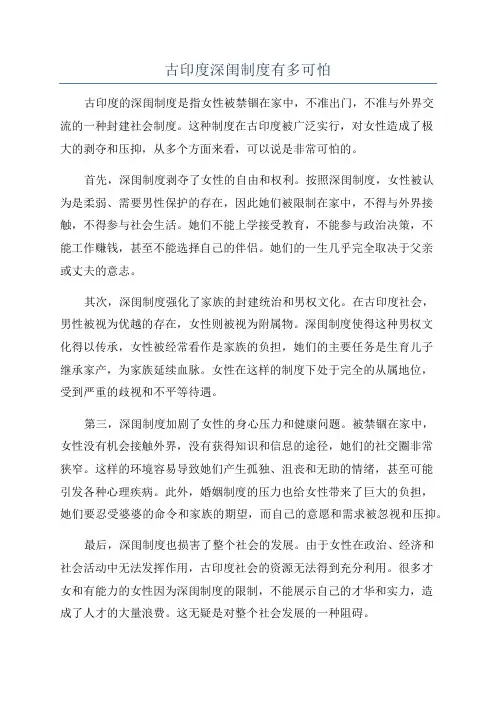 古印度深闺制度有多可怕

古印度的深闺制度是指女性被禁锢在家中，不准出门，不准与外界交流的一种封建社会制度。这种制度在古印度被广泛实行，对女性造成了极大的剥夺和压抑，从多个方面来看，可以说是非常可怕的。

首先，深闺制度剥夺了女性的自由和权利。按照深闺制度，女性被认为是柔弱、需要男性保护的存在，因此她们被限制在家中，不得与外界接触，不得参与社会生活。她们不能上学接受教育，不能参与政治决策，不能工作赚钱，甚至不能选择自己的伴侣。她们的一生几乎完全取决于父亲或丈夫的意志。

其次，深闺制度强化了家族的封建统治和男权文化。在古印度社会，男性被视为优越的存在，女性则被视为附属物。深闺制度使得这种男权文化得以传承，女性被经常看作是家族的负担，她们的主要任务是生育儿子继承家产，为家族延续血脉。女性在这样的制度下处于完全的从属地位，受到严重的歧视和不平等待遇。

第三，深闺制度加剧了女性的身心压力和健康问题。被禁锢在家中，女性没有机会接触外界，没有获得知识和信息的途径，她们的社交圈非常狭窄。这样的环境容易导致她们产生孤独、沮丧和无助的情绪，甚至可能引发各种心理疾病。此外，婚姻制度的压力也给女性带来了巨大的负担，她们要忍受婆婆的命令和家族的期望，而自己的意愿和需求被忽视和压抑。

最后，深闺制度也损害了整个社会的发展。由于女性在政治、经济和社会活动中无法发挥作用，古印度社会的资源无法得到充分利用。很多才女和有能力的女性因为深闺制度的限制，不能展示自己的才华和实力，造成了人才的大量浪费。这无疑是对整个社会发展的一种阻碍。